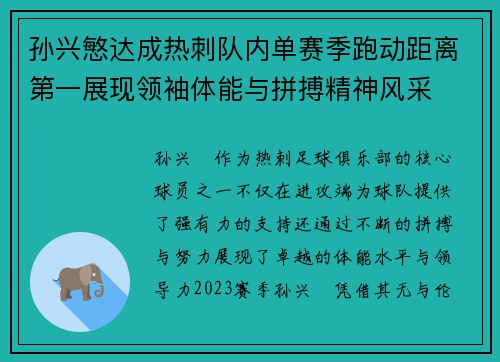 孙兴慜达成热刺队内单赛季跑动距离第一展现领袖体能与拼搏精神风采

孙兴 作为热刺足球俱乐部的核心球员之一不仅在进攻端为球队提供了强有力的支持还通过不断的拼搏与努力展现了卓越的体能水平与领导力2023赛季孙兴 凭借其无与伦